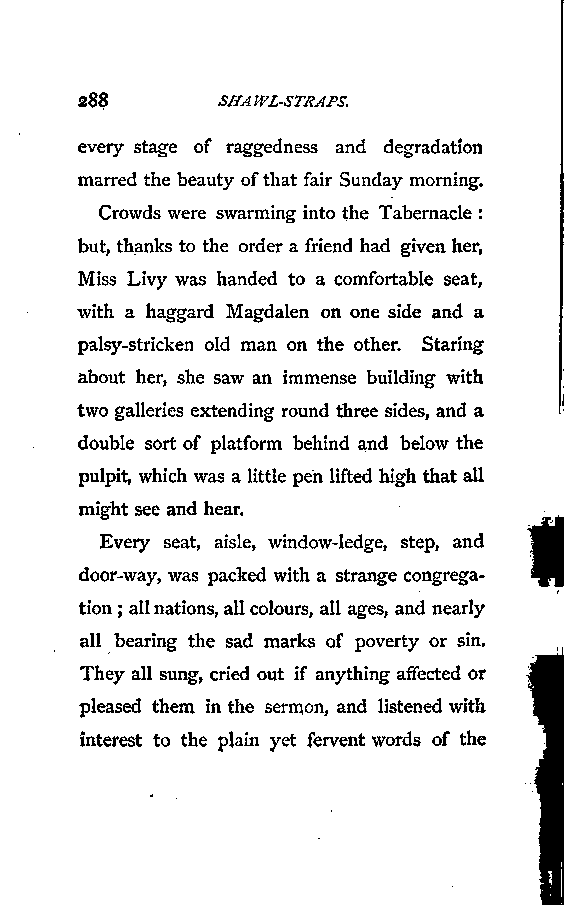 288 SHAWL-STRAPS.

every stage of raggedness and degradation marred the beauty of that fair Sunday morning.

Crowds were swarming into the Tabernacle : but, thanks to the order a friend had given her, Miss Livy was handed to a comfortable seat, with a haggard Magdalen on one side and a palsy-stricken old man on the other. Staring about her, she saw an immense building with two galleries extending round three sides, and a double sort of platform behind and below the pulpit, which was a little pen lifted high that all might see and hear.

Every seat, aisle, window-ledge, step, and door-way, was packed with a strange congregation ; all nations, all colours, all ages, and nearly all bearing the sad marks of poverty or sin. They all sung, cried out if anything affected or pleased them in the sermon, and listened with interest to the plain yet fervent words of the